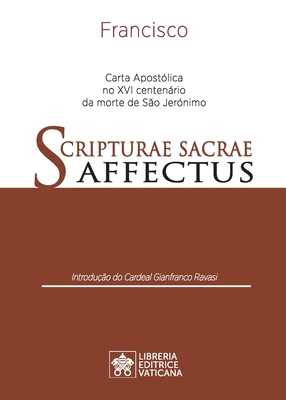 Francisco

Carta Apostólica
no XVI centenário
da morte de São Jerónimo

SCRIPTURAE SACRAE
AFFECTUS

Introdução do Cardeal Gianfranco Ravasi

LIBRERIA
EDITRICE
VATICANA